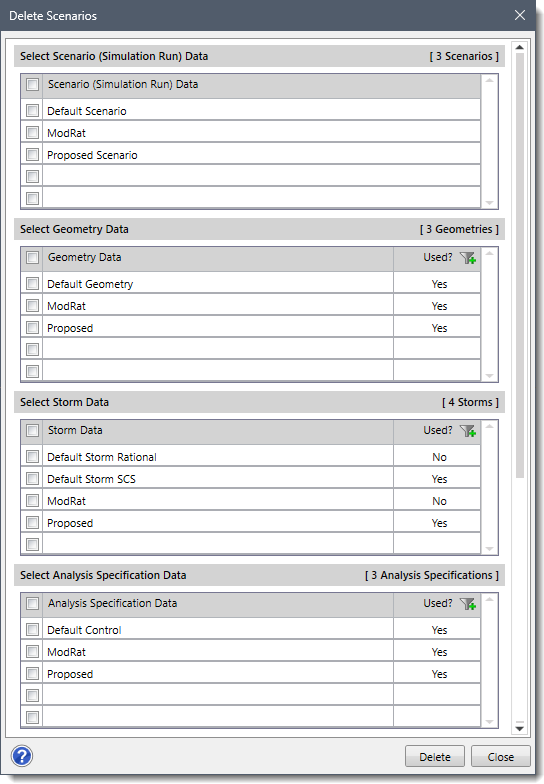 Delete Scenarios

Select Scenario (Simulation Run) Data [ 3 Scenarios ]

| Scenario (Simulation Run) Data |
|---|
| Default Scenario |
| ModRat |
| Proposed Scenario |
| |
| |

Select Geometry Data [ 3 Geometries ]

| Geometry Data | Used? |
|---|---|
| Default Geometry | Yes |
| ModRat | Yes |
| Proposed | Yes |
| | |
| | |

Select Storm Data [ 4 Storms ]

| Storm Data | Used? |
|---|---|
| Default Storm Rational | No |
| Default Storm SCS | Yes |
| ModRat | No |
| Proposed | Yes |
| | |

Select Analysis Specification Data [ 3 Analysis Specifications ]

| Analysis Specification Data | Used? |
|---|---|
| Default Control | Yes |
| ModRat | Yes |
| Proposed | Yes |
| | |
| | |

Delete Close